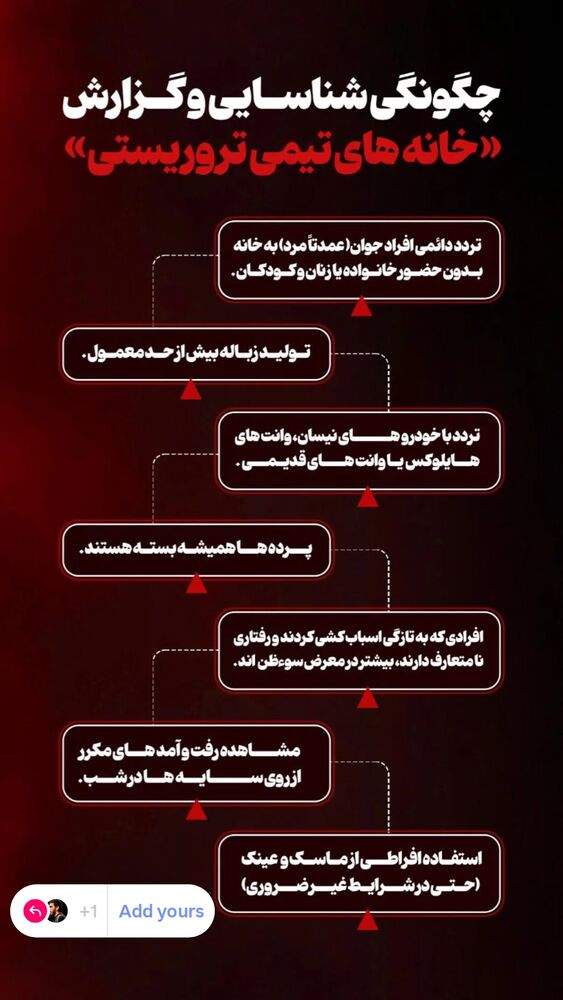 چگونگی شناسایی و گزارش
«خانه های تیمی تروریستی»

تردد دائمی افراد جوان (عمدتاً مرد) به خانه بدون حضور خانواده یا زنان و کودکان.

تولید زباله بیش از حد معمول.

تردد با خودروهای نیسان، وانت های هایلوکس یا وانت های قدیمی.

پرده ها همیشه بسته هستند.

افرادی که به تازگی اسباب کشی کردند و رفتاری نا متعارف دارند، بیشتر در معرض سوءظن اند.

مشاهده رفت و آمد های مکرر از روی سایه ها در شب.

استفاده افراطی از ماسک و عینک (حتی در شرایط غیر ضروری)

+1 Add yours